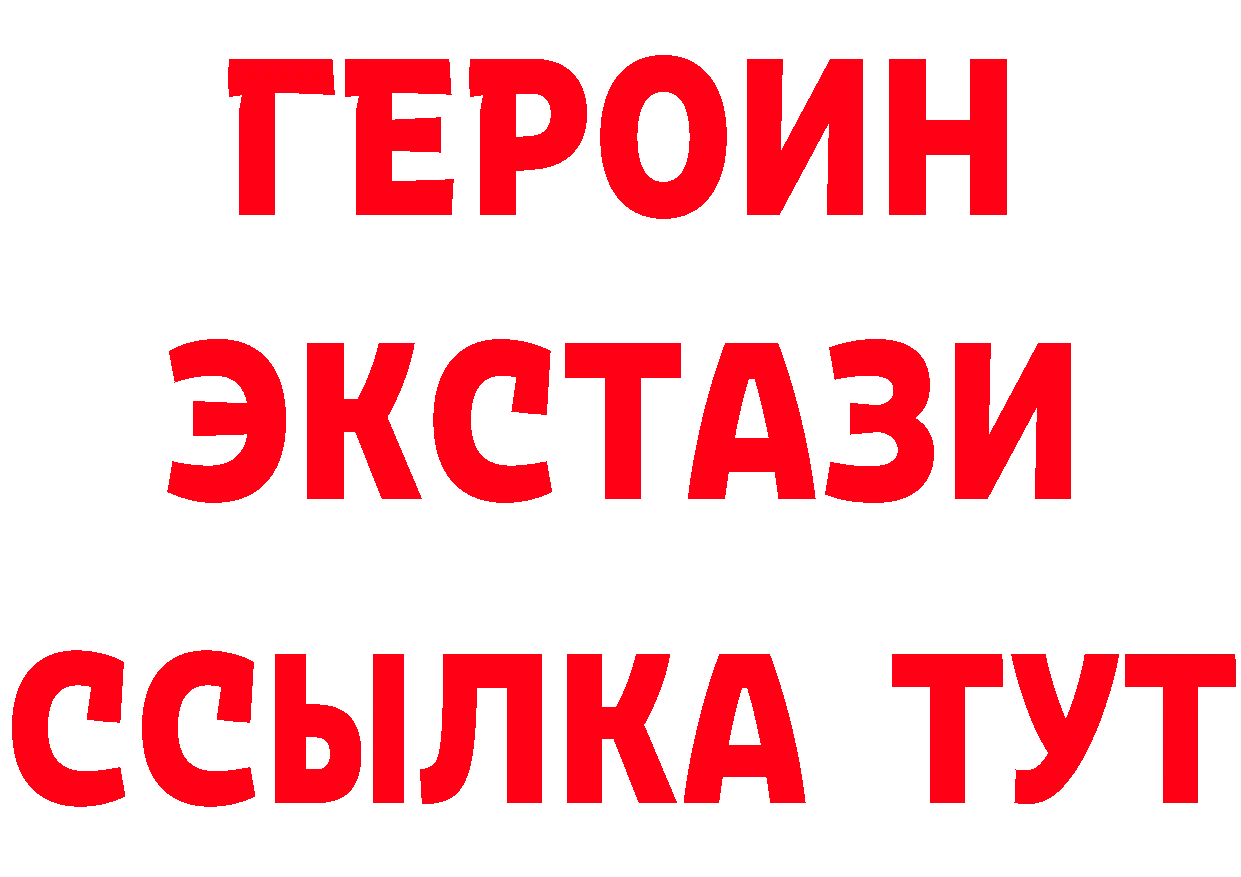 ГЕРОИН
ЭКСТАЗИ
ССЫЛКА ТУТ